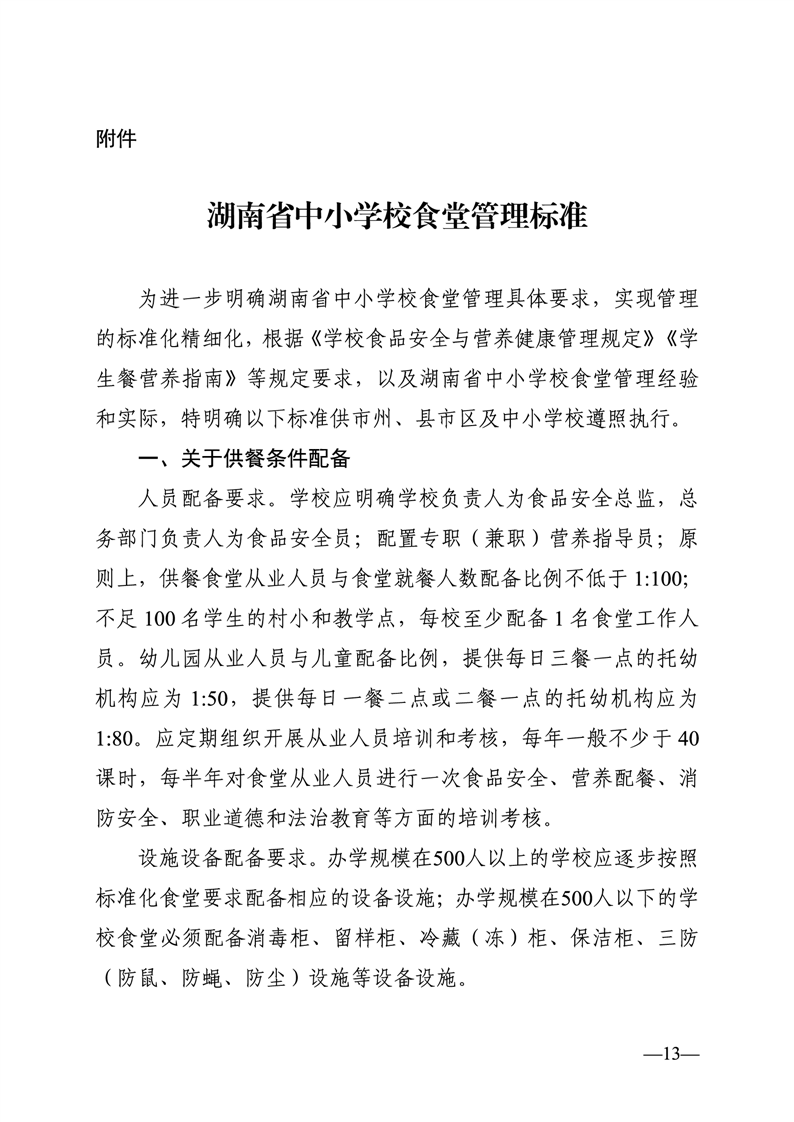 附件

湖南省中小学校食堂管理标准

为进一步明确湖南省中小学校食堂管理具体要求，实现管理的标准化精细化，根据《学校食品安全与营养健康管理规定》《学生餐营养指南》等规定要求，以及湖南省中小学校食堂管理经验和实际，特明确以下标准供市州、县市区及中小学校遵照执行。

一、关于供餐条件配备

人员配备要求。学校应明确学校负责人为食品安全总监，总务部门负责人为食品安全员；配置专职（兼职）营养指导员；原则上，供餐食堂从业人员与食堂就餐人数配备比例不低于 1:100；不足 100 名学生的村小和教学点，每校至少配备 1 名食堂工作人员。幼儿园从业人员与儿童配备比例，提供每日三餐一点的托幼机构应为 1:50，提供每日一餐二点或二餐一点的托幼机构应为 1:80。应定期组织开展从业人员培训和考核，每年一般不少于 40 课时，每半年对食堂从业人员进行一次食品安全、营养配餐、消防安全、职业道德和法治教育等方面的培训考核。

设施设备配备要求。办学规模在500人以上的学校应逐步按照标准化食堂要求配备相应的设备设施；办学规模在500人以下的学校食堂必须配备消毒柜、留样柜、冷藏（冻）柜、保洁柜、三防（防鼠、防蝇、防尘）设施等设备设施。

—13—